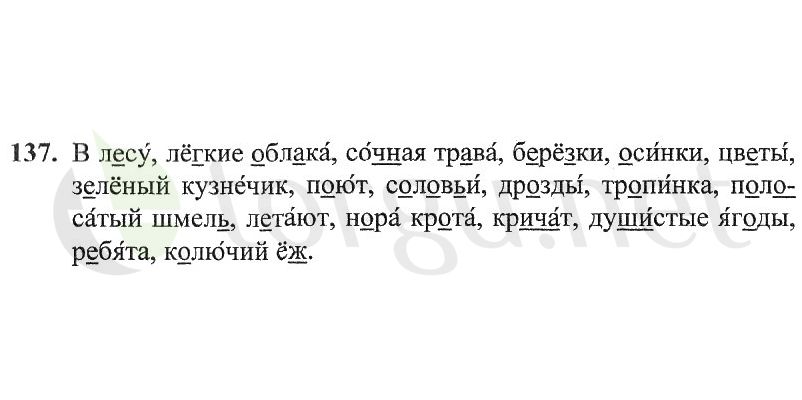 137. В лесу́, лёгкие облака́, со́чная трава́, берёзки, оси́нки, цветы́, зелёный кузне́чик, пою́т, соловьи́, дрозды́, тропи́нка, полоса́тый шмель, лета́ют, нора́ крота́, крича́т, души́стые я́годы, ребя́та, колю́чий ёж.